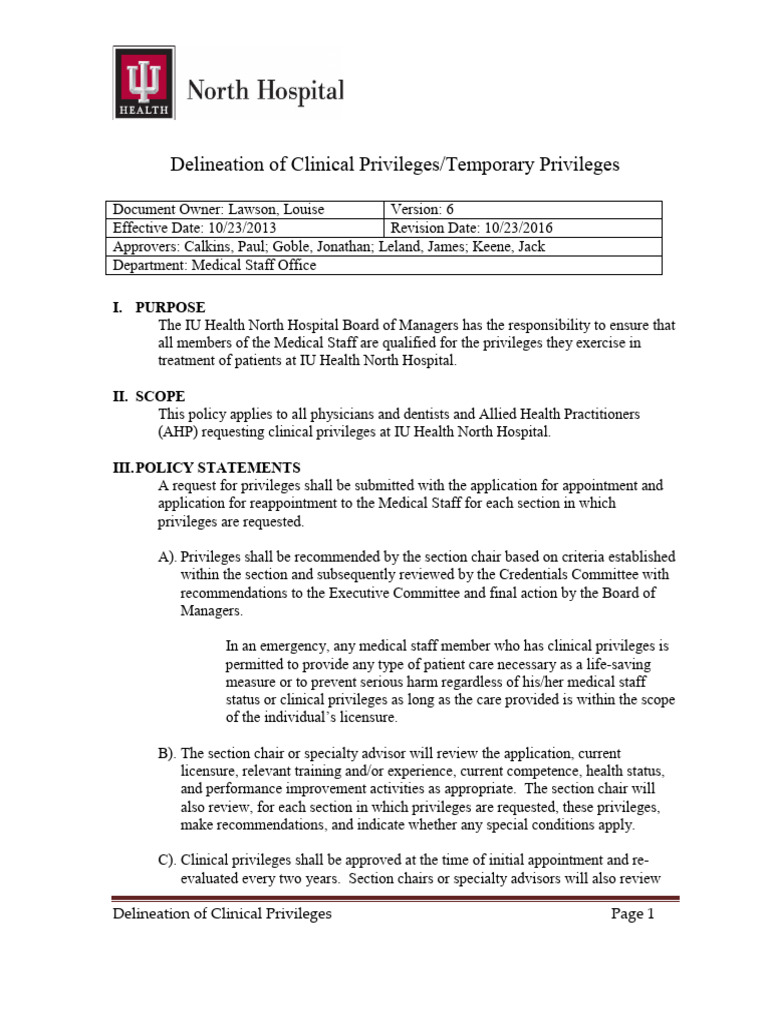 HEALTH North Hospital

Delineation of Clinical Privileges/Temporary Privileges

| Document Owner: Lawson, Louise | Version: 6 |
|---|---|
| Effective Date: 10/23/2013 | Revision Date: 10/23/2016 |
| Approvers: Calkins, Paul; Goble, Jonathan; Leland, James; Keene, Jack | |
| Department: Medical Staff Office | |

I. PURPOSE
The IU Health North Hospital Board of Managers has the responsibility to ensure that all members of the Medical Staff are qualified for the privileges they exercise in treatment of patients at IU Health North Hospital.

II. SCOPE
This policy applies to all physicians and dentists and Allied Health Practitioners (AHP) requesting clinical privileges at IU Health North Hospital.

III. POLICY STATEMENTS
A request for privileges shall be submitted with the application for appointment and application for reappointment to the Medical Staff for each section in which privileges are requested.

A). Privileges shall be recommended by the section chair based on criteria established within the section and subsequently reviewed by the Credentials Committee with recommendations to the Executive Committee and final action by the Board of Managers.

In an emergency, any medical staff member who has clinical privileges is permitted to provide any type of patient care necessary as a life-saving measure or to prevent serious harm regardless of his/her medical staff status or clinical privileges as long as the care provided is within the scope of the individual's licensure.

B). The section chair or specialty advisor will review the application, current licensure, relevant training and/or experience, current competence, health status, and performance improvement activities as appropriate. The section chair will also review, for each section in which privileges are requested, these privileges, make recommendations, and indicate whether any special conditions apply.

C). Clinical privileges shall be approved at the time of initial appointment and re-evaluated every two years. Section chairs or specialty advisors will also review

Delineation of Clinical Privileges Page 1